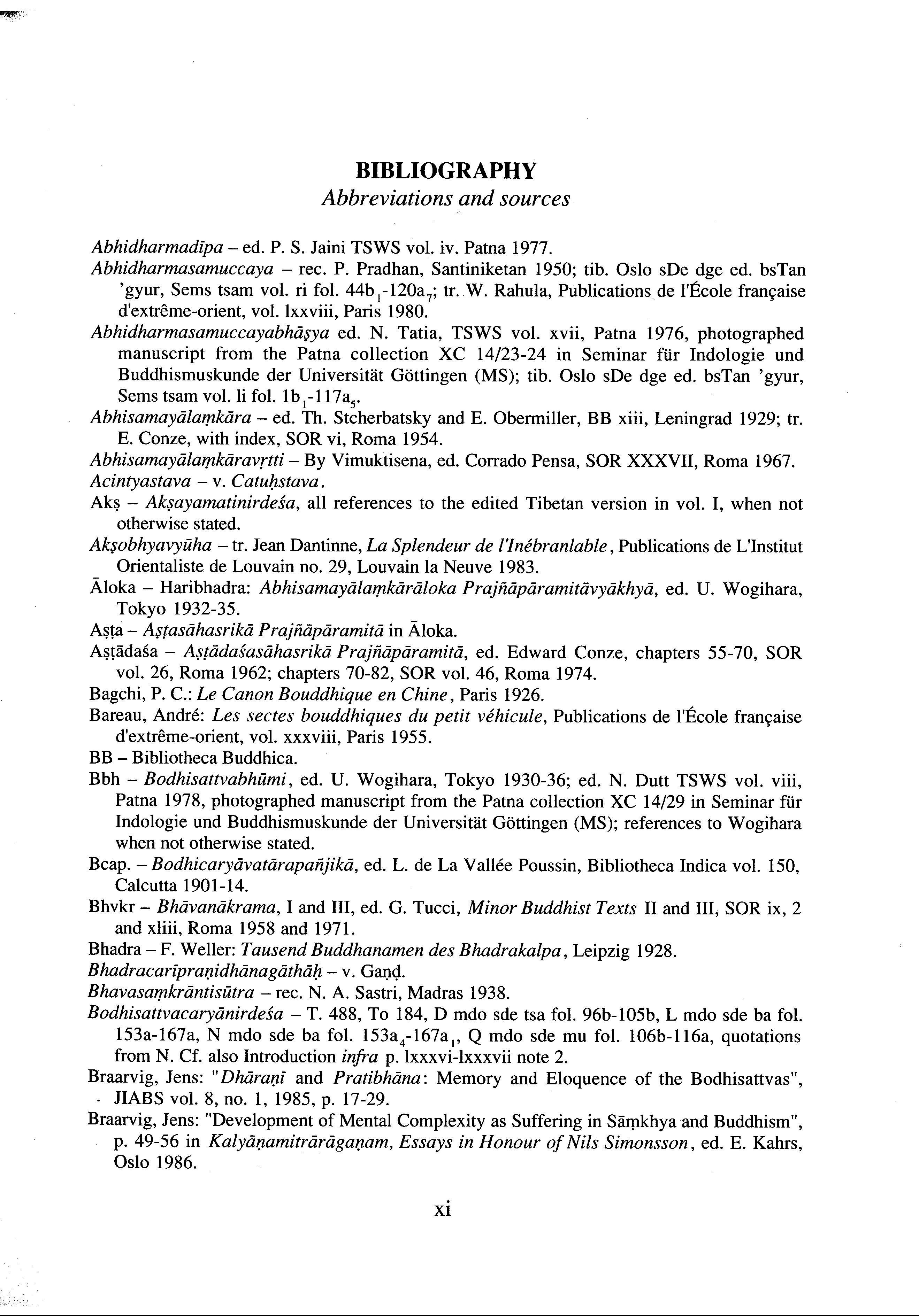 BIBLIOGRAPHY
Abbreviations and sources

Abhidharmadīpa – ed. P. S. Jaini TSWS vol. iv. Patna 1977.

Abhidharmasamuccaya – rec. P. Pradhan, Santiniketan 1950; tib. Oslo sDe dge ed. bsTan 'gyur, Sems tsam vol. ri fol. $44b_1$-$120a_7$; tr. W. Rahula, Publications de l'École française d'extrême-orient, vol. lxxviii, Paris 1980.

Abhidharmasamuccayabhāṣya ed. N. Tatia, TSWS vol. xvii, Patna 1976, photographed manuscript from the Patna collection XC 14/23-24 in Seminar für Indologie und Buddhismuskunde der Universität Göttingen (MS); tib. Oslo sDe dge ed. bsTan 'gyur, Sems tsam vol. li fol. $1b_1$-$117a_5$.

Abhisamayālaṃkāra – ed. Th. Stcherbatsky and E. Obermiller, BB xiii, Leningrad 1929; tr. E. Conze, with index, SOR vi, Roma 1954.

Abhisamayālaṃkāravṛtti – By Vimuktisena, ed. Corrado Pensa, SOR XXXVII, Roma 1967.

Acintyastava – v. Catuḥstava.

Akṣ – Akṣayamatinirdeśa, all references to the edited Tibetan version in vol. I, when not otherwise stated.

Akṣobhyavyūha – tr. Jean Dantinne, La Splendeur de l'Inébranlable, Publications de L'Institut Orientaliste de Louvain no. 29, Louvain la Neuve 1983.

Āloka – Haribhadra: Abhisamayālaṃkārāloka Prajñāpāramitāvyākhyā, ed. U. Wogihara, Tokyo 1932-35.

Aṣṭa – Aṣṭasāhasrikā Prajñāpāramitā in Āloka.

Aṣṭādaśa – Aṣṭādaśasāhasrikā Prajñāpāramitā, ed. Edward Conze, chapters 55-70, SOR vol. 26, Roma 1962; chapters 70-82, SOR vol. 46, Roma 1974.

Bagchi, P. C.: Le Canon Bouddhique en Chine, Paris 1926.

Bareau, André: Les sectes bouddhiques du petit véhicule, Publications de l'École française d'extrême-orient, vol. xxxviii, Paris 1955.

BB – Bibliotheca Buddhica.

Bbh – Bodhisattvabhūmi, ed. U. Wogihara, Tokyo 1930-36; ed. N. Dutt TSWS vol. viii, Patna 1978, photographed manuscript from the Patna collection XC 14/29 in Seminar für Indologie und Buddhismuskunde der Universität Göttingen (MS); references to Wogihara when not otherwise stated.

Bcap. – Bodhicaryāvatārapañjikā, ed. L. de La Vallée Poussin, Bibliotheca Indica vol. 150, Calcutta 1901-14.

Bhvkr – Bhāvanākrama, I and III, ed. G. Tucci, Minor Buddhist Texts II and III, SOR ix, 2 and xliii, Roma 1958 and 1971.

Bhadra – F. Weller: Tausend Buddhanamen des Bhadrakalpa, Leipzig 1928.

Bhadracarīpraṇidhānagāthāḥ – v. Gaṇḍ.

Bhavasaṃkrāntisūtra – rec. N. A. Sastri, Madras 1938.

Bodhisattvacaryānirdeśa – T. 488, To 184, D mdo sde tsa fol. 96b-105b, L mdo sde ba fol. 153a-167a, N mdo sde ba fol. $153a_4$-$167a_1$, Q mdo sde mu fol. 106b-116a, quotations from N. Cf. also Introduction infra p. lxxxvi-lxxxvii note 2.

Braarvig, Jens: "Dhāraṇī and Pratibhāna: Memory and Eloquence of the Bodhisattvas", JIABS vol. 8, no. 1, 1985, p. 17-29.

Braarvig, Jens: "Development of Mental Complexity as Suffering in Sāṃkhya and Buddhism", p. 49-56 in Kalyāṇamitrārāgaṇam, Essays in Honour of Nils Simonsson, ed. E. Kahrs, Oslo 1986.

xi